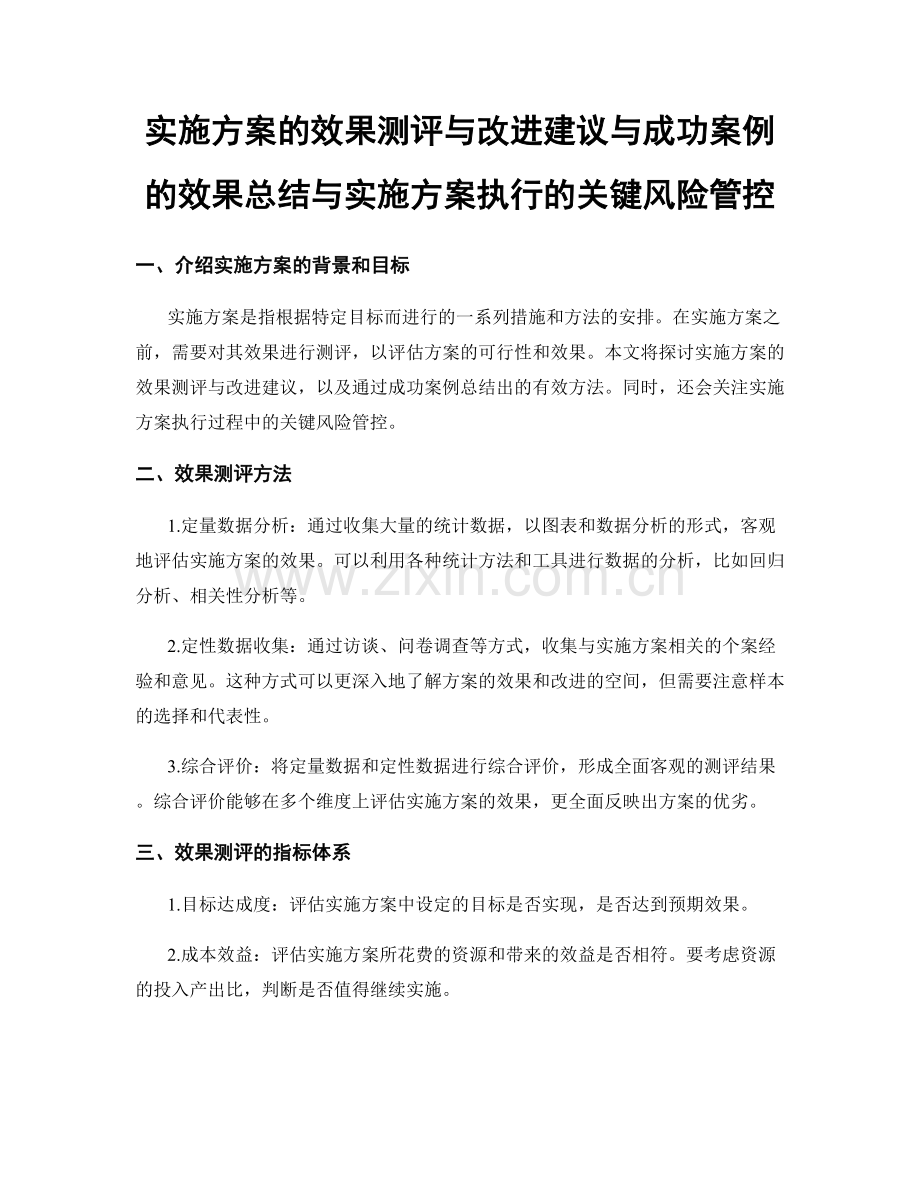 实施方案的效果测评与改进建议与成功案例的效果总结与实施方案执行的关键风险管控

一、介绍实施方案的背景和目标

实施方案是指根据特定目标而进行的一系列措施和方法的安排。在实施方案之前，需要对其效果进行测评，以评估方案的可行性和效果。本文将探讨实施方案的效果测评与改进建议，以及通过成功案例总结出的有效方法。同时，还会关注实施方案执行过程中的关键风险管控。

二、效果测评方法

1.定量数据分析：通过收集大量的统计数据，以图表和数据分析的形式，客观地评估实施方案的效果。可以利用各种统计方法和工具进行数据的分析，比如回归分析、相关性分析等。

2.定性数据收集：通过访谈、问卷调查等方式，收集与实施方案相关的个案经验和意见。这种方式可以更深入地了解方案的效果和改进的空间，但需要注意样本的选择和代表性。

3.综合评价：将定量数据和定性数据进行综合评价，形成全面客观的测评结果。综合评价能够在多个维度上评估实施方案的效果，更全面反映出方案的优劣。

三、效果测评的指标体系

1.目标达成度：评估实施方案中设定的目标是否实现，是否达到预期效果。

2.成本效益：评估实施方案所花费的资源和带来的效益是否相符。要考虑资源的投入产出比，判断是否值得继续实施。

www.zixin.com.cn